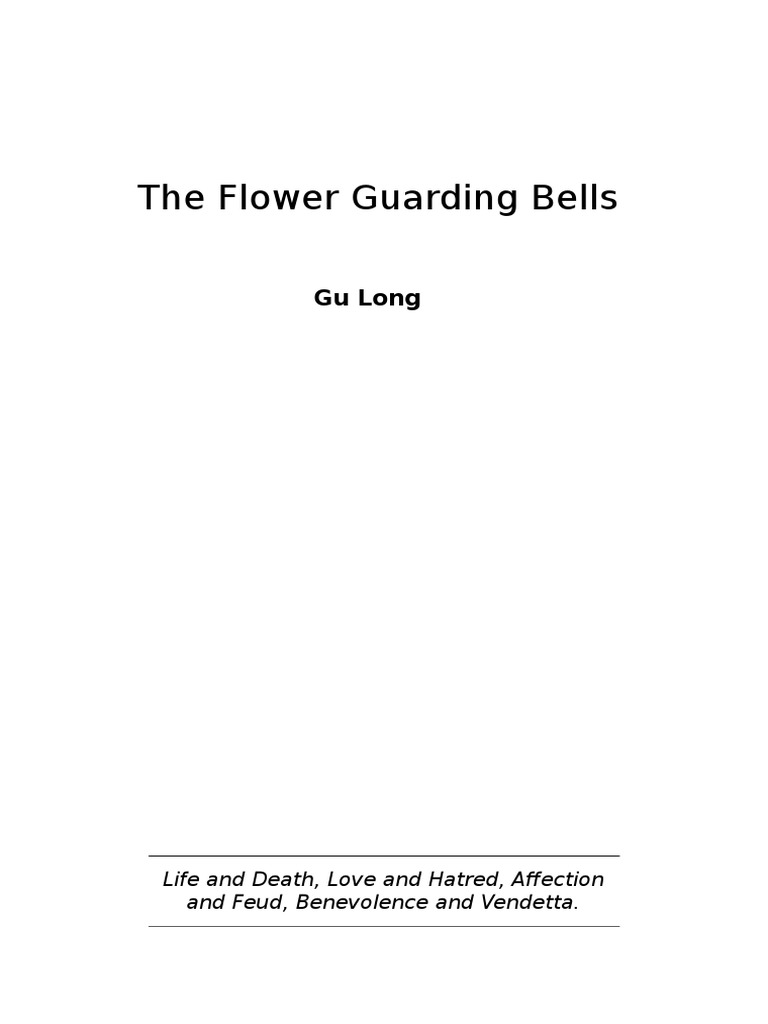 The Flower Guarding Bells

Gu Long

Life and Death, Love and Hatred, Affection and Feud, Benevolence and Vendetta.